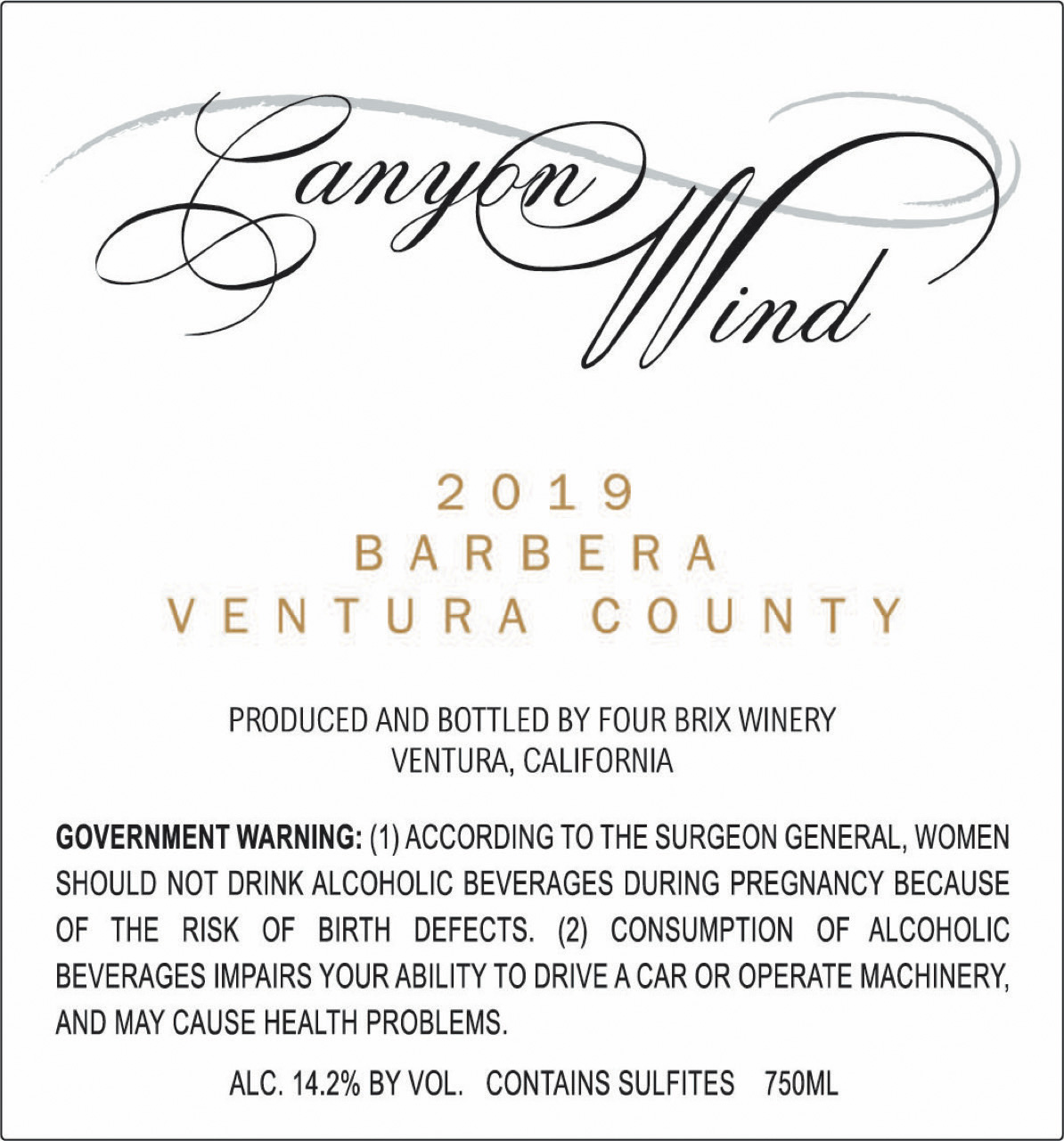 Canyon Wind

2019
BARBERA
VENTURA COUNTY

PRODUCED AND BOTTLED BY FOUR BRIX WINERY
VENTURA, CALIFORNIA

GOVERNMENT WARNING: (1) ACCORDING TO THE SURGEON GENERAL, WOMEN SHOULD NOT DRINK ALCOHOLIC BEVERAGES DURING PREGNANCY BECAUSE OF THE RISK OF BIRTH DEFECTS. (2) CONSUMPTION OF ALCOHOLIC BEVERAGES IMPAIRS YOUR ABILITY TO DRIVE A CAR OR OPERATE MACHINERY, AND MAY CAUSE HEALTH PROBLEMS.

ALC. 14.2% BY VOL. CONTAINS SULFITES 750ML